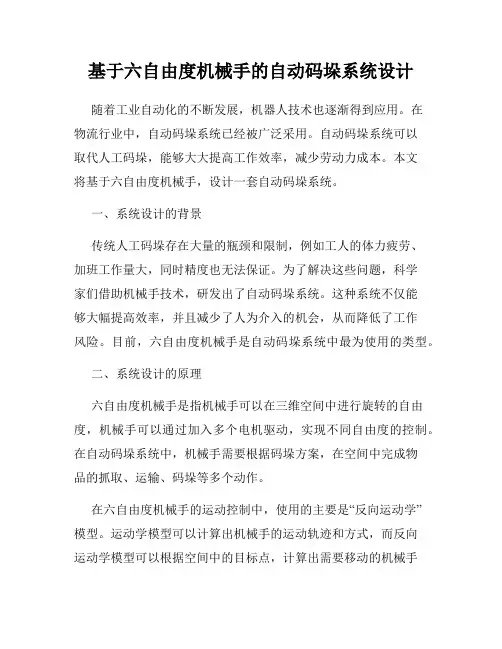 基于六自由度机械手的自动码垛系统设计

随着工业自动化的不断发展，机器人技术也逐渐得到应用。在物流行业中，自动码垛系统已经被广泛采用。自动码垛系统可以取代人工码垛，能够大大提高工作效率，减少劳动力成本。本文将基于六自由度机械手，设计一套自动码垛系统。

一、系统设计的背景

传统人工码垛存在大量的瓶颈和限制，例如工人的体力疲劳、加班工作量大，同时精度也无法保证。为了解决这些问题，科学家们借助机械手技术，研发出了自动码垛系统。这种系统不仅能够大幅提高效率，并且减少了人为介入的机会，从而降低了工作风险。目前，六自由度机械手是自动码垛系统中最为使用的类型。

二、系统设计的原理

六自由度机械手是指机械手可以在三维空间中进行旋转的自由度，机械手可以通过加入多个电机驱动，实现不同自由度的控制。在自动码垛系统中，机械手需要根据码垛方案，在空间中完成物品的抓取、运输、码垛等多个动作。

在六自由度机械手的运动控制中，使用的主要是“反向运动学”模型。运动学模型可以计算出机械手的运动轨迹和方式，而反向运动学模型可以根据空间中的目标点，计算出需要移动的机械手